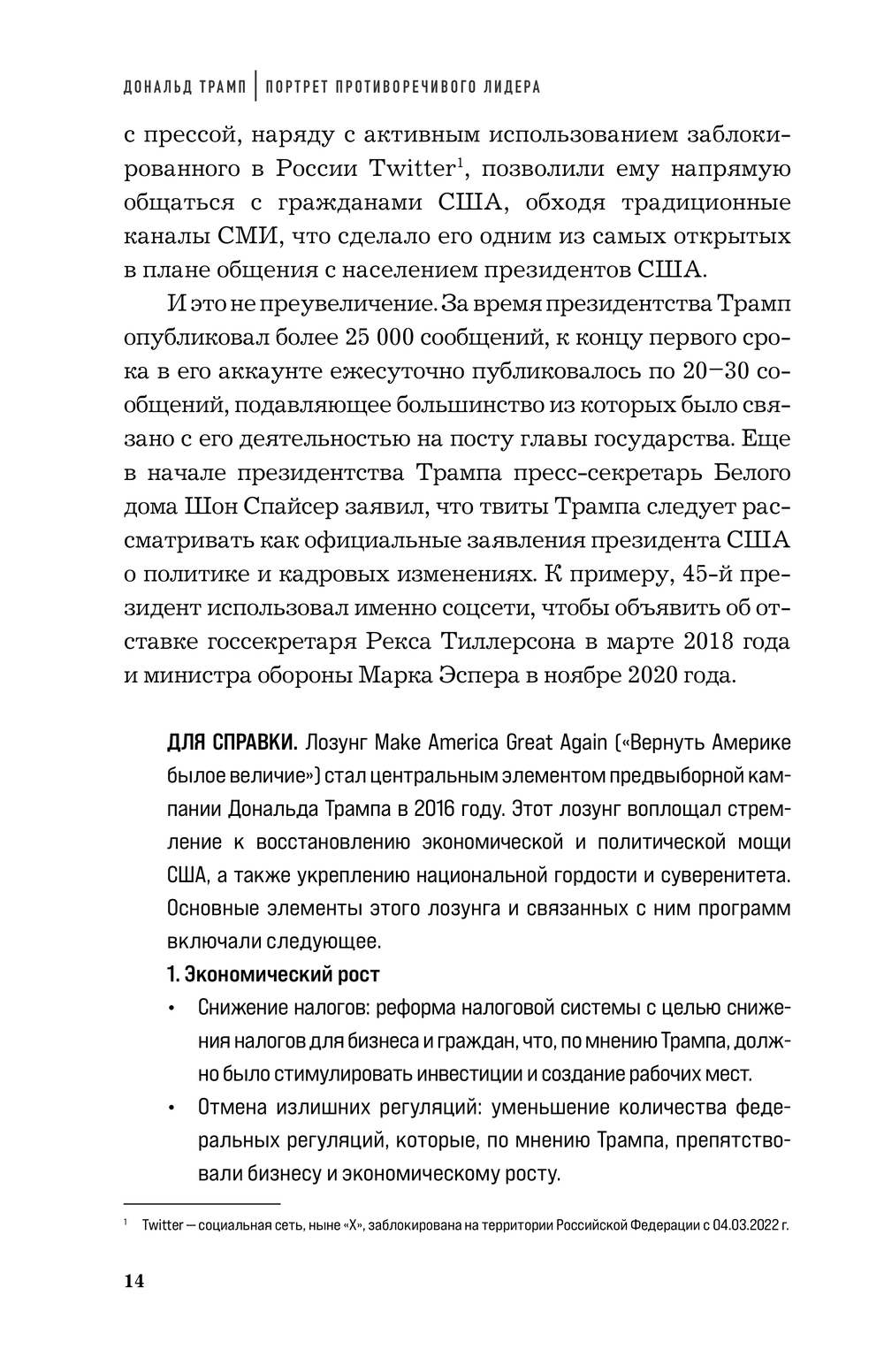 ДОНАЛЬД ТРАМП | ПОРТРЕТ ПРОТИВОРЕЧИВОГО ЛИДЕРА

с прессой, наряду с активным использованием заблокированного в России Twitter$^1$, позволили ему напрямую общаться с гражданами США, обходя традиционные каналы СМИ, что сделало его одним из самых открытых в плане общения с населением президентов США.

И это не преувеличение. За время президентства Трамп опубликовал более 25 000 сообщений, к концу первого срока в его аккаунте ежесуточно публиковалось по 20–30 сообщений, подавляющее большинство из которых было связано с его деятельностью на посту главы государства. Еще в начале президентства Трампа пресс-секретарь Белого дома Шон Спайсер заявил, что твиты Трампа следует рассматривать как официальные заявления президента США о политике и кадровых изменениях. К примеру, 45-й президент использовал именно соцсети, чтобы объявить об отставке госсекретаря Рекса Тиллерсона в марте 2018 года и министра обороны Марка Эспера в ноябре 2020 года.

ДЛЯ СПРАВКИ. Лозунг Make America Great Again («Вернуть Америке былое величие») стал центральным элементом предвыборной кампании Дональда Трампа в 2016 году. Этот лозунг воплощал стремление к восстановлению экономической и политической мощи США, а также укреплению национальной гордости и суверенитета. Основные элементы этого лозунга и связанных с ним программ включали следующее.

1. Экономический рост

• Снижение налогов: реформа налоговой системы с целью снижения налогов для бизнеса и граждан, что, по мнению Трампа, должно было стимулировать инвестиции и создание рабочих мест.

• Отмена излишних регуляций: уменьшение количества федеральных регуляций, которые, по мнению Трампа, препятствовали бизнесу и экономическому росту.

$^1$ Twitter — социальная сеть, ныне «X», заблокирована на территории Российской Федерации с 04.03.2022 г.

14